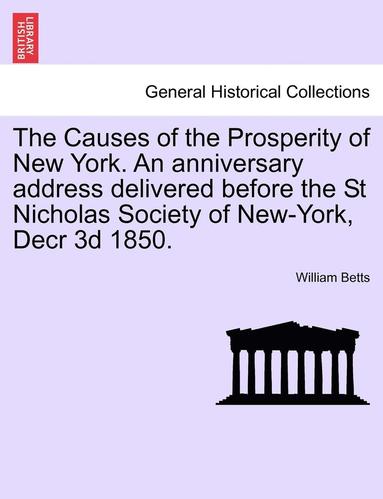 BRITISH LIBRARY

General Historical Collections

The Causes of the Prosperity of New York. An anniversary address delivered before the St Nicholas Society of New-York, Decr 3d 1850.

William Betts